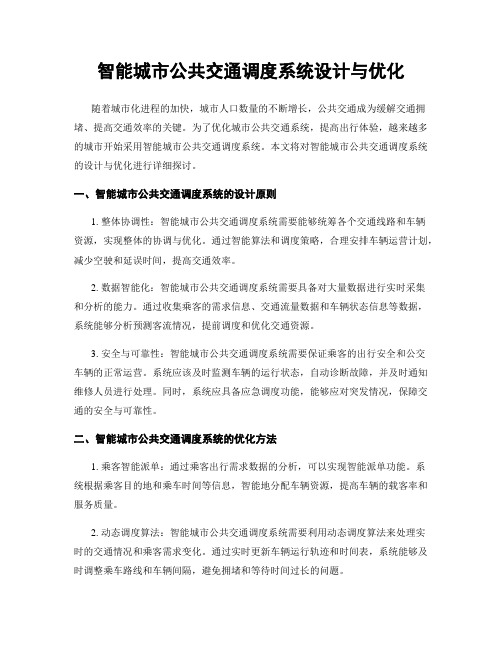 智能城市公共交通调度系统设计与优化

随着城市化进程的加快，城市人口数量的不断增长，公共交通成为缓解交通拥堵、提高交通效率的关键。为了优化城市公共交通系统，提高出行体验，越来越多的城市开始采用智能城市公共交通调度系统。本文将对智能城市公共交通调度系统的设计与优化进行详细探讨。

一、智能城市公共交通调度系统的设计原则

1. 整体协调性：智能城市公共交通调度系统需要能够统筹各个交通线路和车辆资源，实现整体的协调与优化。通过智能算法和调度策略，合理安排车辆运营计划，减少空驶和延误时间，提高交通效率。

2. 数据智能化：智能城市公共交通调度系统需要具备对大量数据进行实时采集和分析的能力。通过收集乘客的需求信息、交通流量数据和车辆状态信息等数据，系统能够分析预测客流情况，提前调度和优化交通资源。

3. 安全与可靠性：智能城市公共交通调度系统需要保证乘客的出行安全和公交车辆的正常运营。系统应该及时监测车辆的运行状态，自动诊断故障，并及时通知维修人员进行处理。同时，系统应具备应急调度功能，能够应对突发情况，保障交通的安全与可靠性。

二、智能城市公共交通调度系统的优化方法

1. 乘客智能派单：通过乘客出行需求数据的分析，可以实现智能派单功能。系统根据乘客目的地和乘车时间等信息，智能地分配车辆资源，提高车辆的载客率和服务质量。

2. 动态调度算法：智能城市公共交通调度系统需要利用动态调度算法来处理实时的交通情况和乘客需求变化。通过实时更新车辆运行轨迹和时间表，系统能够及时调整乘车路线和车辆间隔，避免拥堵和等待时间过长的问题。